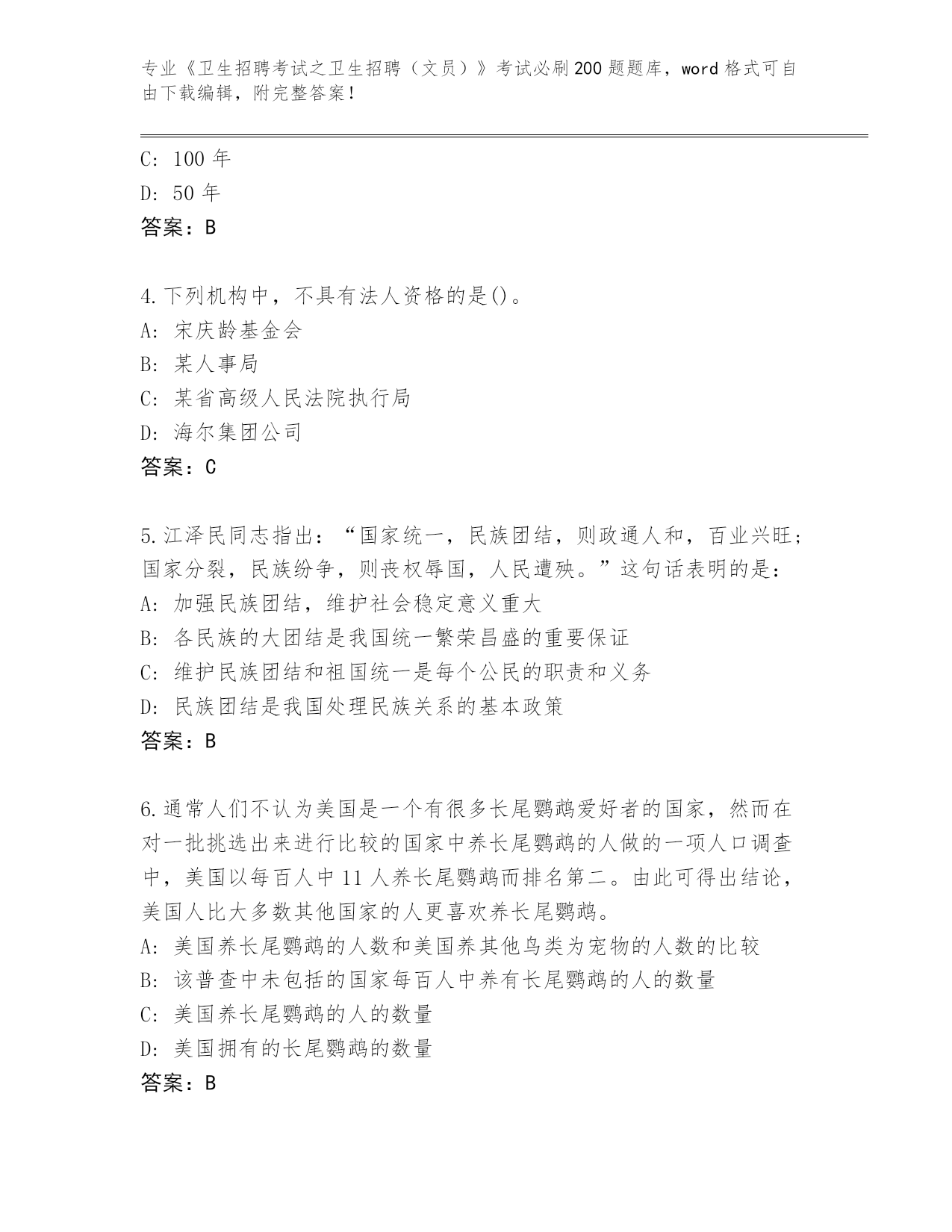 专业《卫生招聘考试之卫生招聘（文员）》考试必刷200题题库，word格式可自由下载编辑，附完整答案！

C: 100年
D: 50年
答案：B

4.下列机构中，不具有法人资格的是()。
A: 宋庆龄基金会
B: 某人事局
C: 某省高级人民法院执行局
D: 海尔集团公司
答案：C

5.江泽民同志指出：“国家统一，民族团结，则政通人和，百业兴旺；国家分裂，民族纷争，则丧权辱国，人民遭殃。”这句话表明的是：
A: 加强民族团结，维护社会稳定意义重大
B: 各民族的大团结是我国统一繁荣昌盛的重要保证
C: 维护民族团结和祖国统一是每个公民的职责和义务
D: 民族团结是我国处理民族关系的基本政策
答案：B

6.通常人们不认为美国是一个有很多长尾鹦鹉爱好者的国家，然而在对一批挑选出来进行比较的国家中养长尾鹦鹉的人做的一项人口调查中，美国以每百人中11人养长尾鹦鹉而排名第二。由此可得出结论，美国人比大多数其他国家的人更喜欢养长尾鹦鹉。
A: 美国养长尾鹦鹉的人数和美国养其他鸟类为宠物的人数的比较
B: 该普查中未包括的国家每百人中养有长尾鹦鹉的人的数量
C: 美国养长尾鹦鹉的人的数量
D: 美国拥有的长尾鹦鹉的数量
答案：B